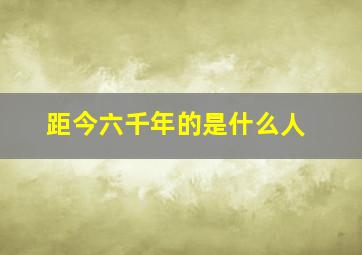 距今六千年的是什么人